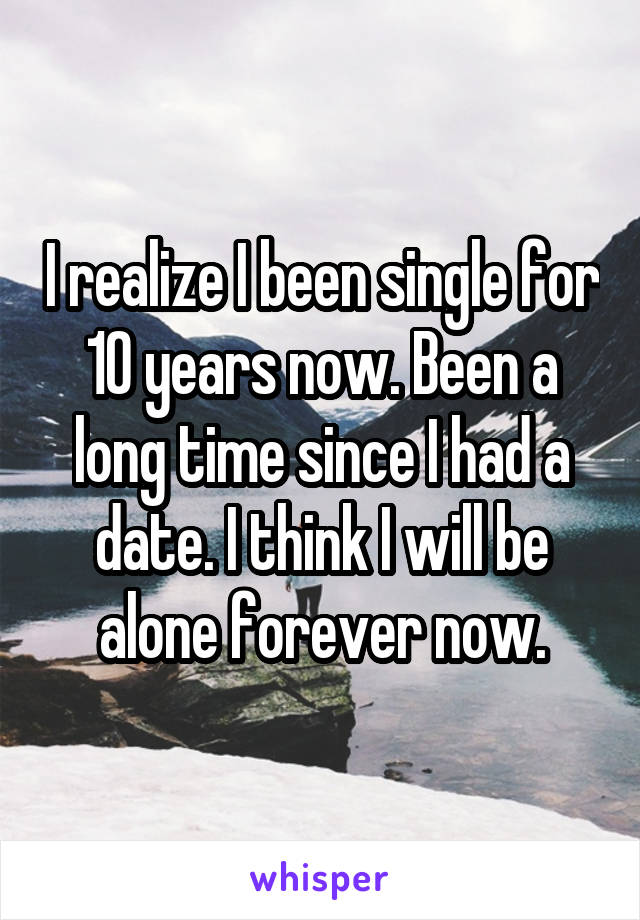 I realize I been single for 10 years now. Been a long time since I had a date. I think I will be alone forever now.

whisper